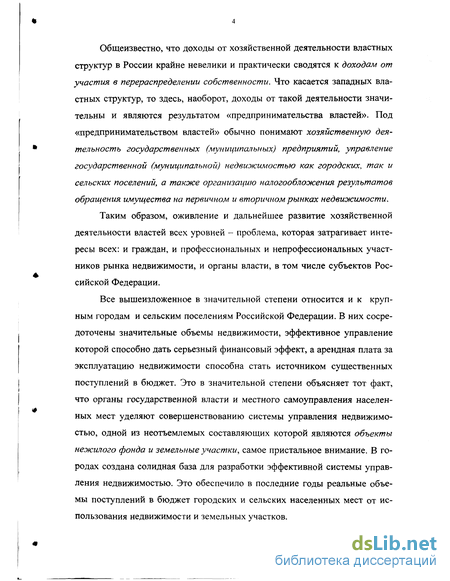 4

Общеизвестно, что доходы от хозяйственной деятельности властных структур в России крайне невелики и практически сводятся к доходам от участия в перераспределении собственности. Что касается западных властных структур, то здесь, наоборот, доходы от такой деятельности значительны и являются результатом «предпринимательства властей». Под «предпринимательством властей» обычно понимают хозяйственную деятельность государственных (муниципальных) предприятий, управление государственной (муниципальной) недвижимостью как городских, так и сельских поселений, а также организацию налогообложения результатов обращения имущества на первичном и вторичном рынках недвижимости.

Таким образом, оживление и дальнейшее развитие хозяйственной деятельности властей всех уровней – проблема, которая затрагивает интересы всех: и граждан, и профессиональных и непрофессиональных участников рынка недвижимости, и органы власти, в том числе субъектов Российской Федерации.

Все вышеизложенное в значительной степени относится и к крупным городам и сельским поселениям Российской Федерации. В них сосредоточены значительные объемы недвижимости, эффективное управление которой способно дать серьезный финансовый эффект, а арендная плата за эксплуатацию недвижимости способна стать источником существенных поступлений в бюджет. Это в значительной степени объясняет тот факт, что органы государственной власти и местного самоуправления населенных мест уделяют совершенствованию системы управления недвижимостью, одной из неотъемлемых составляющих которой являются объекты нежилого фонда и земельные участки, самое пристальное внимание. В городах создана солидная база для разработки эффективной системы управления недвижимостью. Это обеспечило в последние годы реальные объемы поступлений в бюджет городских и сельских населенных мест от использования недвижимости и земельных участков.

dsLib.net
библиотека диссертаций